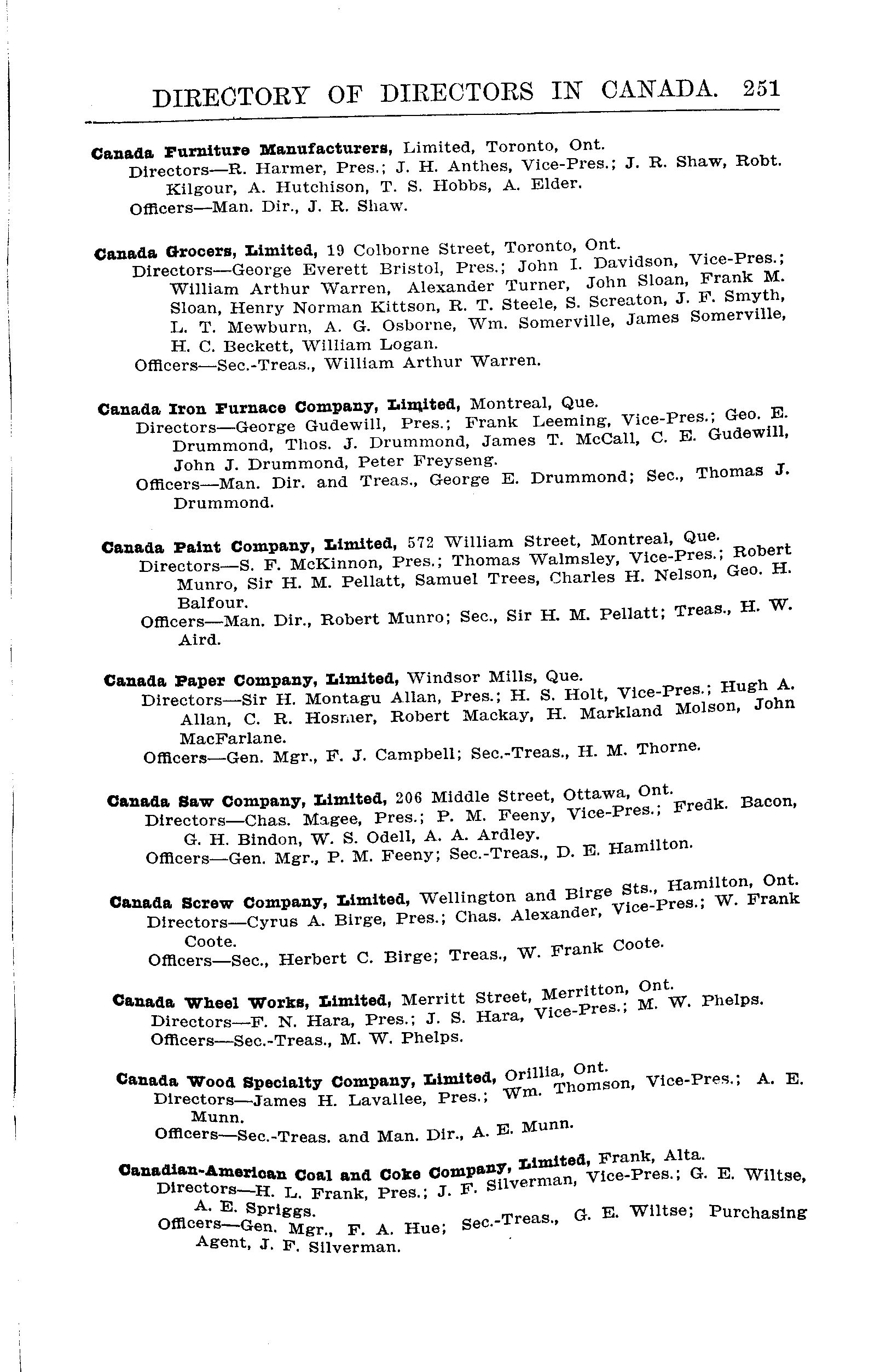 DIRECTORY OF DIRECTORS IN CANADA. 251

Canada Furniture Manufacturers, Limited, Toronto, Ont.
Directors—R. Harmer, Pres.; J. H. Anthes, Vice-Pres.; J. R. Shaw, Robt. Kilgour, A. Hutchison, T. S. Hobbs, A. Elder.
Officers—Man. Dir., J. R. Shaw.

Canada Grocers, Limited, 19 Colborne Street, Toronto, Ont.
Directors—George Everett Bristol, Pres.; John I. Davidson, Vice-Pres.; William Arthur Warren, Alexander Turner, John Sloan, Frank M. Sloan, Henry Norman Kittson, R. T. Steele, S. Screaton, J. F. Smyth, L. T. Mewburn, A. G. Osborne, Wm. Somerville, James Somerville, H. C. Beckett, William Logan.
Officers—Sec.-Treas., William Arthur Warren.

Canada Iron Furnace Company, Limited, Montreal, Que.
Directors—George Gudewill, Pres.; Frank Leeming, Vice-Pres.; Geo. E. Drummond, Thos. J. Drummond, James T. McCall, C. E. Gudewill, John J. Drummond, Peter Freyseng.
Officers—Man. Dir. and Treas., George E. Drummond; Sec., Thomas J. Drummond.

Canada Paint Company, Limited, 572 William Street, Montreal, Que.
Directors—S. F. McKinnon, Pres.; Thomas Walmsley, Vice-Pres.; Robert Munro, Sir H. M. Pellatt, Samuel Trees, Charles H. Nelson, Geo. H. Balfour.
Officers—Man. Dir., Robert Munro; Sec., Sir H. M. Pellatt; Treas., H. W. Aird.

Canada Paper Company, Limited, Windsor Mills, Que.
Directors—Sir H. Montagu Allan, Pres.; H. S. Holt, Vice-Pres.; Hugh A. Allan, C. R. Hosmer, Robert Mackay, H. Markland Molson, John MacFarlane.
Officers—Gen. Mgr., F. J. Campbell; Sec.-Treas., H. M. Thorne.

Canada Saw Company, Limited, 206 Middle Street, Ottawa, Ont.
Directors—Chas. Magee, Pres.; P. M. Feeny, Vice-Pres.; Fredk. Bacon, G. H. Bindon, W. S. Odell, A. A. Ardley.
Officers—Gen. Mgr., P. M. Feeny; Sec.-Treas., D. E. Hamilton.

Canada Screw Company, Limited, Wellington and Birge Sts., Hamilton, Ont.
Directors—Cyrus A. Birge, Pres.; Chas. Alexander, Vice-Pres.; W. Frank Coote.
Officers—Sec., Herbert C. Birge; Treas., W. Frank Coote.

Canada Wheel Works, Limited, Merritt Street, Merritton, Ont.
Directors—F. N. Hara, Pres.; J. S. Hara, Vice-Pres.; M. W. Phelps.
Officers—Sec.-Treas., M. W. Phelps.

Canada Wood Specialty Company, Limited, Orillia, Ont.
Directors—James H. Lavallee, Pres.; Wm. Thomson, Vice-Pres.; A. E. Munn.
Officers—Sec.-Treas. and Man. Dir., A. E. Munn.

Canadian-American Coal and Coke Company, Limited, Frank, Alta.
Directors—H. L. Frank, Pres.; J. F. Silverman, Vice-Pres.; G. E. Wiltse, A. E. Spriggs.
Officers—Gen. Mgr., F. A. Hue; Sec.-Treas., G. E. Wiltse; Purchasing Agent, J. F. Silverman.